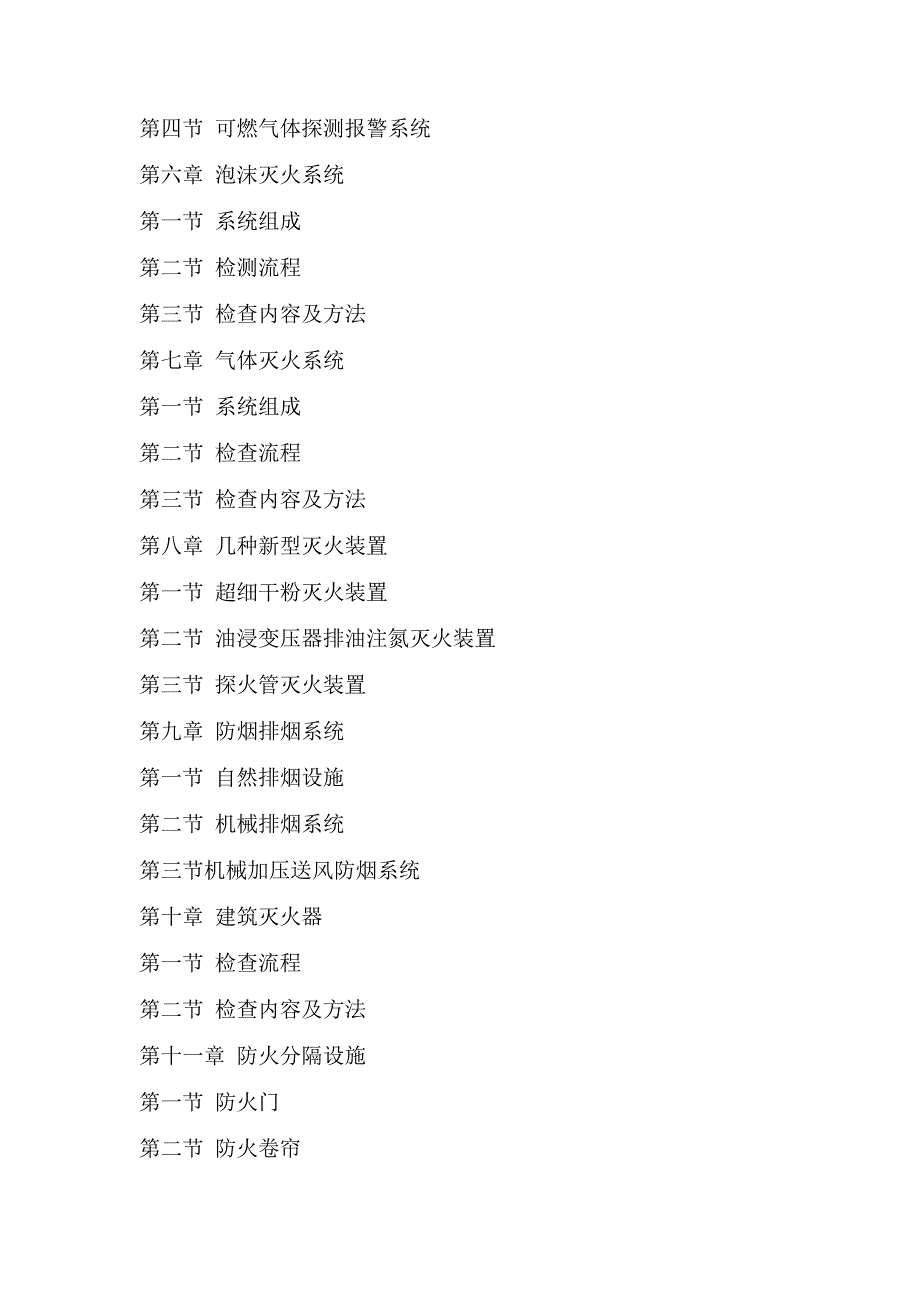 第四节 可燃气体探测报警系统

第六章 泡沫灭火系统

第一节 系统组成

第二节 检测流程

第三节 检查内容及方法

第七章 气体灭火系统

第一节 系统组成

第二节 检查流程

第三节 检查内容及方法

第八章 几种新型灭火装置

第一节 超细干粉灭火装置

第二节 油浸变压器排油注氮灭火装置

第三节 探火管灭火装置

第九章 防烟排烟系统

第一节 自然排烟设施

第二节 机械排烟系统

第三节机械加压送风防烟系统

第十章 建筑灭火器

第一节 检查流程

第二节 检查内容及方法

第十一章 防火分隔设施

第一节 防火门

第二节 防火卷帘